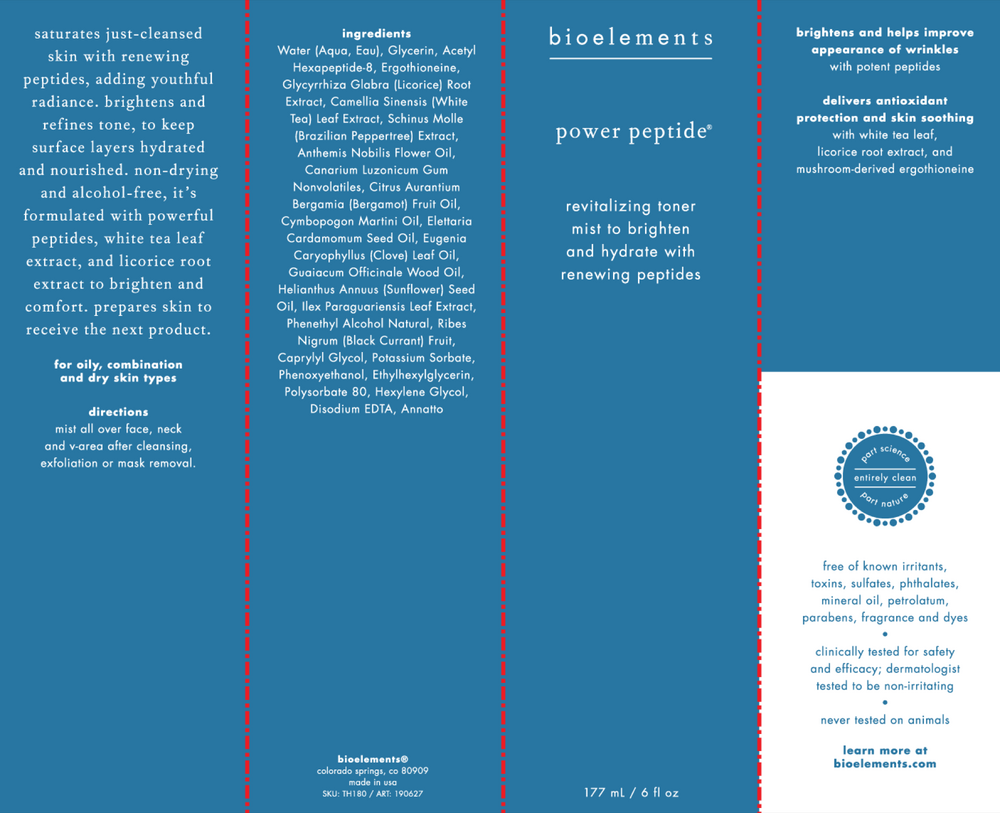 saturates just-cleansed skin with renewing peptides, adding youthful radiance. brightens and refines tone, to keep surface layers hydrated and nourished. non-drying and alcohol-free, it's formulated with powerful peptides, white tea leaf extract, and licorice root extract to brighten and comfort. prepares skin to receive the next product.

for oily, combination and dry skin types

directions
mist all over face, neck and v-area after cleansing, exfoliation or mask removal.

ingredients
Water (Aqua, Eau), Glycerin, Acetyl Hexapeptide-8, Ergothioneine, Glycyrrhiza Glabra (Licorice) Root Extract, Camellia Sinensis (White Tea) Leaf Extract, Schinus Molle (Brazilian Peppertree) Extract, Anthemis Nobilis Flower Oil, Canarium Luzonicum Gum Nonvolatiles, Citrus Aurantium Bergamia (Bergamot) Fruit Oil, Cymbopogon Martini Oil, Elettaria Cardamomum Seed Oil, Eugenia Caryophyllus (Clove) Leaf Oil, Guaiacum Officinale Wood Oil, Helianthus Annuus (Sunflower) Seed Oil, Ilex Paraguariensis Leaf Extract, Phenethyl Alcohol Natural, Ribes Nigrum (Black Currant) Fruit, Caprylyl Glycol, Potassium Sorbate, Phenoxyethanol, Ethylhexylglycerin, Polysorbate 80, Hexylene Glycol, Disodium EDTA, Annatto

bioelements®
colorado springs, co 80909
made in usa
SKU: TH180 / ART: 190627

bioelements

power peptide®

revitalizing toner mist to brighten and hydrate with renewing peptides

177 mL / 6 fl oz

brightens and helps improve appearance of wrinkles
with potent peptides

delivers antioxidant protection and skin soothing
with white tea leaf, licorice root extract, and mushroom-derived ergothioneine

part science
entirely clean
part nature

free of known irritants, toxins, sulfates, phthalates, mineral oil, petrolatum, parabens, fragrance and dyes
•
clinically tested for safety and efficacy; dermatologist tested to be non-irritating
•
never tested on animals

learn more at
bioelements.com